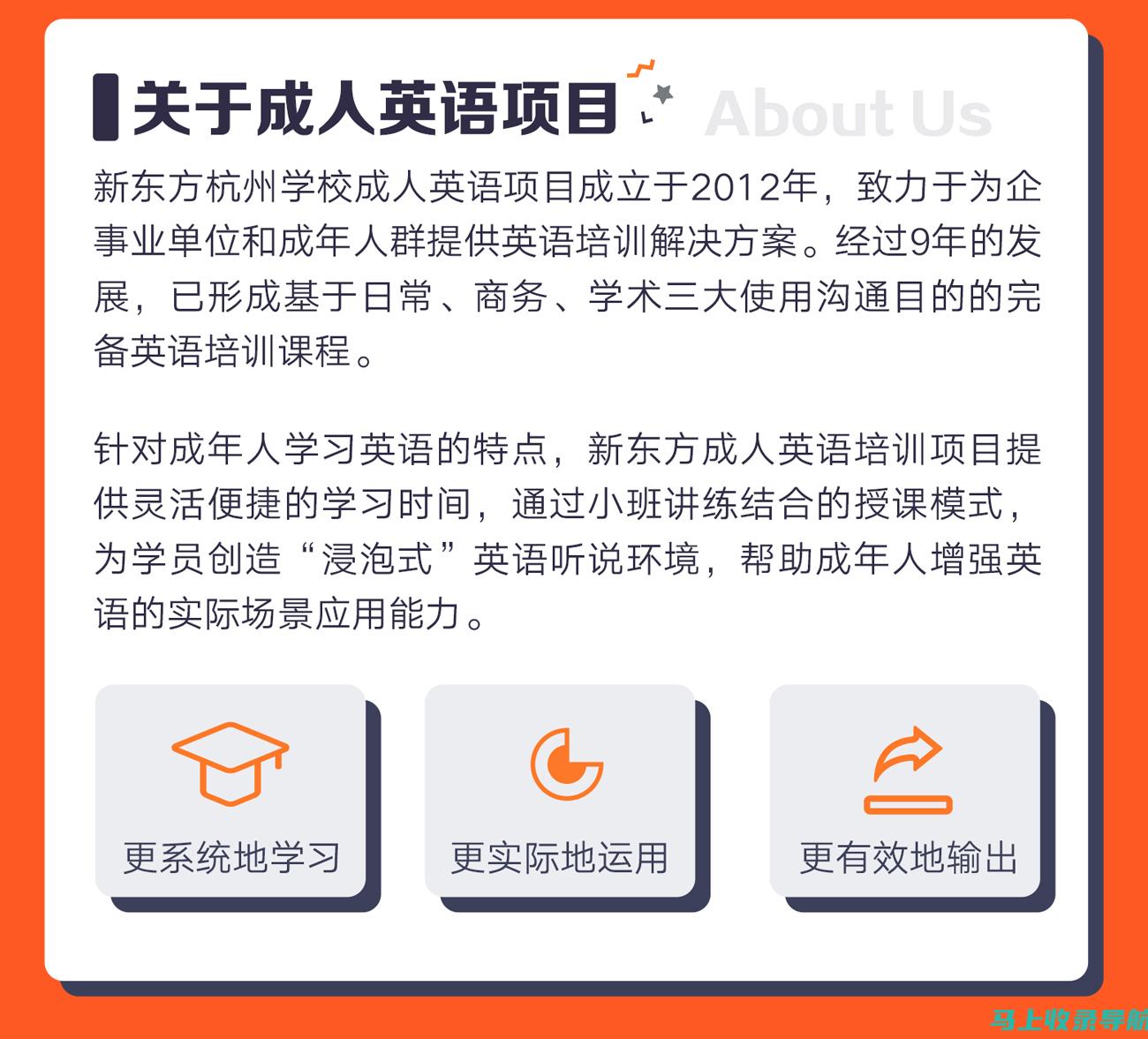 关于成人英语项目 About Us

新东方杭州学校成人英语项目成立于2012年，致力于为企事业单位和成年人群提供英语培训解决方案。经过9年的发展，已形成基于日常、商务、学术三大使用沟通目的的完备英语培训课程。

针对成年人学习英语的特点，新东方成人英语培训项目提供灵活便捷的学习时间，通过小班讲练结合的授课模式，为学员创造“浸泡式”英语听说环境，帮助成年人增强英语的实际场景应用能力。

更系统地学习

更实际地运用

更有效地输出

马上收录导航